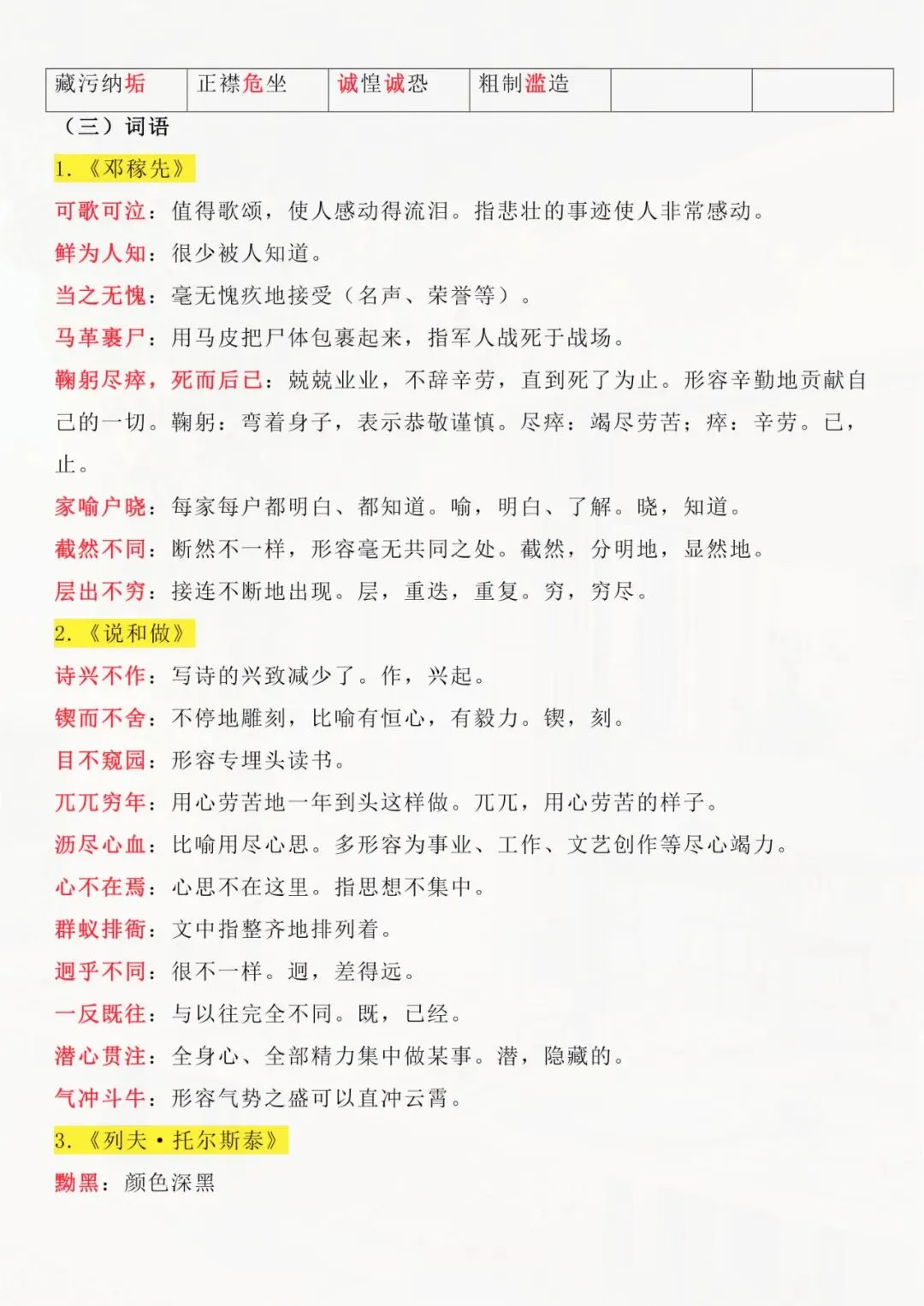 | 藏污纳垢 | 正襟危坐 | 诚惶诚恐 | 粗制滥造 | | |
|---|---|---|---|---|---|

（三）词语

1.《邓稼先》

可歌可泣：值得歌颂，使人感动得流泪。指悲壮的事迹使人非常感动。

鲜为人知：很少被人知道。

当之无愧：毫无愧疚地接受（名声、荣誉等）。

马革裹尸：用马皮把尸体包裹起来，指军人战死于战场。

鞠躬尽瘁，死而后已：兢兢业业，不辞辛劳，直到死了为止。形容辛勤地贡献自己的一切。鞠躬：弯着身子，表示恭敬谨慎。尽瘁：竭尽劳苦；瘁：辛劳。已，止。

家喻户晓：每家每户都明白、都知道。喻，明白、了解。晓，知道。

截然不同：断然不一样，形容毫无共同之处。截然，分明地，显然地。

层出不穷：接连不断地出现。层，重迭，重复。穷，穷尽。

2.《说和做》

诗兴不作：写诗的兴致减少了。作，兴起。

锲而不舍：不停地雕刻，比喻有恒心，有毅力。锲，刻。

目不窥园：形容专埋头读书。

兀兀穷年：用心劳苦地一年到头这样做。兀兀，用心劳苦的样子。

沥尽心血：比喻用尽心思。多形容为事业、工作、文艺创作等尽心竭力。

心不在焉：心思不在这里。指思想不集中。

群蚁排衙：文中指整齐地排列着。

迥乎不同：很不一样。迥，差得远。

一反既往：与以往完全不同。既，已经。

潜心贯注：全身心、全部精力集中做某事。潜，隐藏的。

气冲斗牛：形容气势之盛可以直冲云霄。

3.《列夫·托尔斯泰》

黝黑：颜色深黑